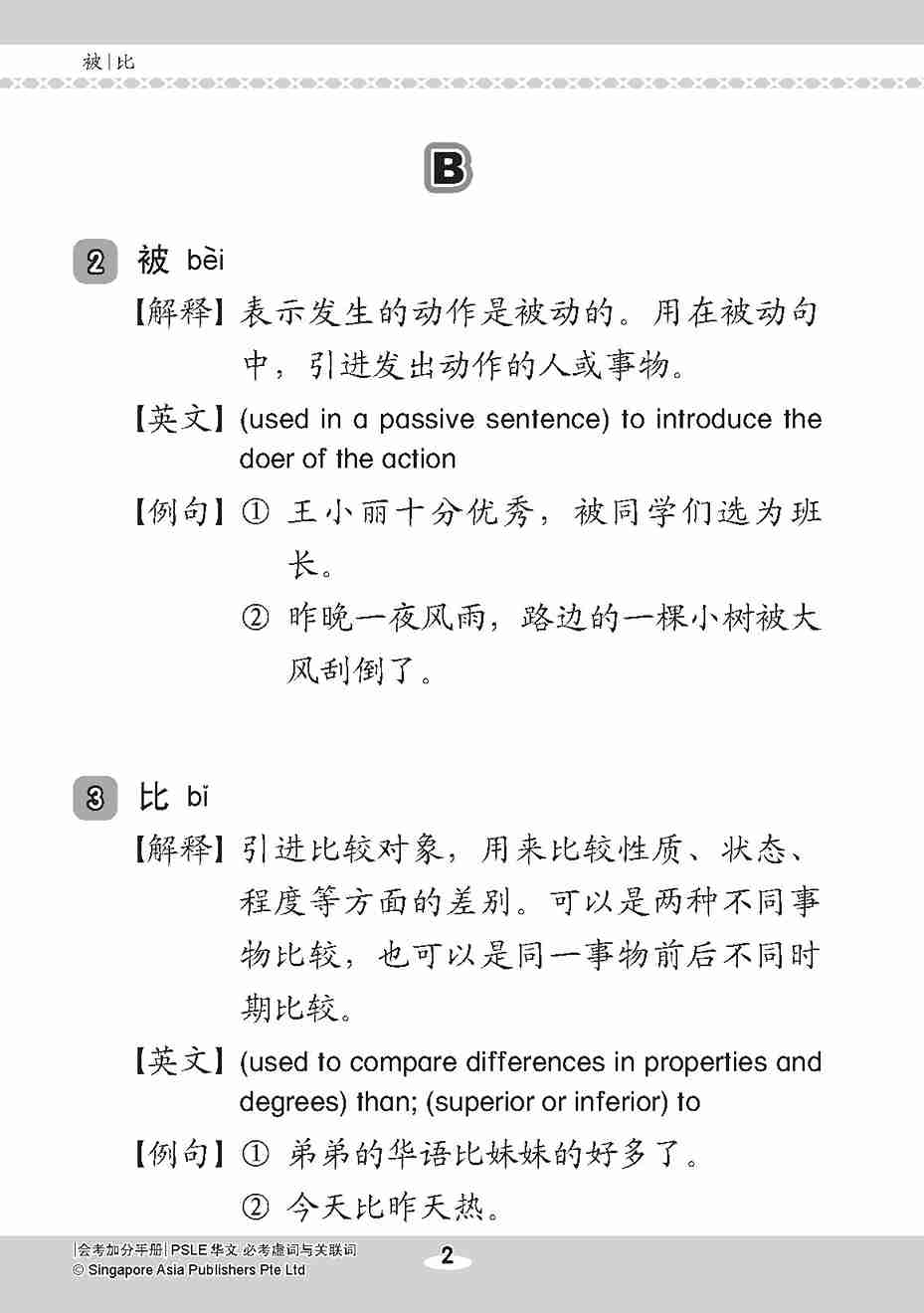 被 | 比

B

2 被 bèi

【解释】表示发生的动作是被动的。用在被动句中，引进发出动作的人或事物。

【英文】(used in a passive sentence) to introduce the doer of the action

【例句】① 王小丽十分优秀，被同学们选为班长。

② 昨晚一夜风雨，路边的一棵小树被大风刮倒了。

3 比 bǐ

【解释】引进比较对象，用来比较性质、状态、程度等方面的差别。可以是两种不同事物比较，也可以是同一事物前后不同时期比较。

【英文】(used to compare differences in properties and degrees) than; (superior or inferior) to

【例句】① 弟弟的华语比妹妹的好多了。

② 今天比昨天热。

|会考加分手册| PSLE 华文 必考虚词与关联词
© Singapore Asia Publishers Pte Ltd

2